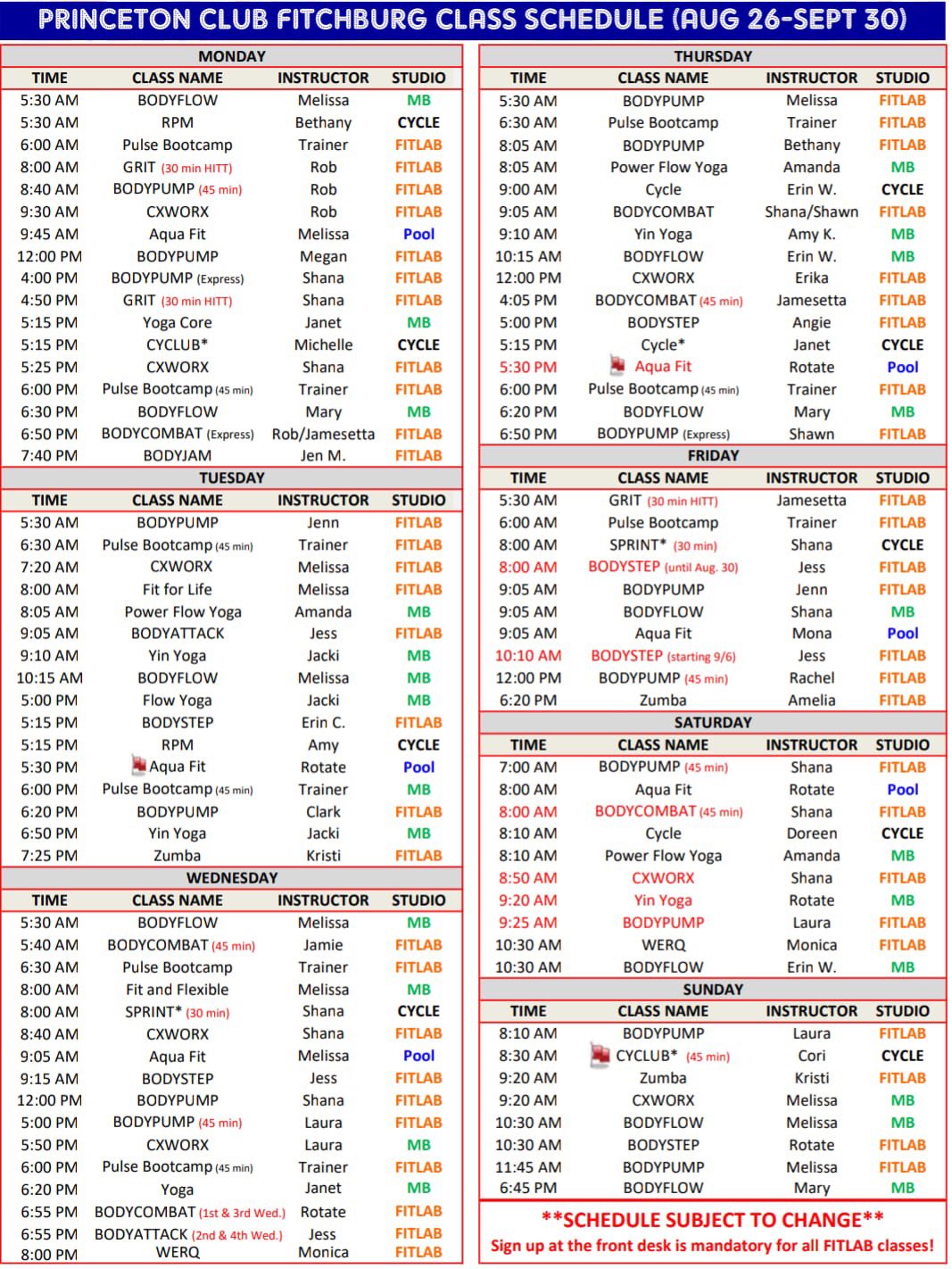 PRINCETON CLUB FITCHBURG CLASS SCHEDULE (AUG 26-SEPT 30)

MONDAY

| TIME | CLASS NAME | INSTRUCTOR | STUDIO |
|---|---|---|---|
| 5:30 AM | BODYFLOW | Melissa | MB |
| 5:30 AM | RPM | Bethany | CYCLE |
| 6:00 AM | Pulse Bootcamp | Trainer | FITLAB |
| 8:00 AM | GRIT (30 min HITT) | Rob | FITLAB |
| 8:40 AM | BODYPUMP (45 min) | Rob | FITLAB |
| 9:30 AM | CXWORX | Rob | FITLAB |
| 9:45 AM | Aqua Fit | Melissa | Pool |
| 12:00 PM | BODYPUMP | Megan | FITLAB |
| 4:00 PM | BODYPUMP (Express) | Shana | FITLAB |
| 4:50 PM | GRIT (30 min HITT) | Shana | FITLAB |
| 5:15 PM | Yoga Core | Janet | MB |
| 5:15 PM | CYCLUB* | Michelle | CYCLE |
| 5:25 PM | CXWORX | Shana | FITLAB |
| 6:00 PM | Pulse Bootcamp (45 min) | Trainer | FITLAB |
| 6:30 PM | BODYFLOW | Mary | MB |
| 6:50 PM | BODYCOMBAT (Express) | Rob/Jamesetta | FITLAB |
| 7:40 PM | BODYJAM | Jen M. | FITLAB |

TUESDAY

| TIME | CLASS NAME | INSTRUCTOR | STUDIO |
|---|---|---|---|
| 5:30 AM | BODYPUMP | Jenn | FITLAB |
| 6:30 AM | Pulse Bootcamp (45 min) | Trainer | FITLAB |
| 7:20 AM | CXWORX | Melissa | FITLAB |
| 8:00 AM | Fit for Life | Melissa | FITLAB |
| 8:05 AM | Power Flow Yoga | Amanda | MB |
| 9:05 AM | BODYATTACK | Jess | FITLAB |
| 9:10 AM | Yin Yoga | Jacki | MB |
| 10:15 AM | BODYFLOW | Melissa | MB |
| 5:00 PM | Flow Yoga | Jacki | MB |
| 5:15 PM | BODYSTEP | Erin C. | FITLAB |
| 5:15 PM | RPM | Amy | CYCLE |
| 5:30 PM | Aqua Fit | Rotate | Pool |
| 6:00 PM | Pulse Bootcamp (45 min) | Trainer | MB |
| 6:20 PM | BODYPUMP | Clark | FITLAB |
| 6:50 PM | Yin Yoga | Jacki | MB |
| 7:25 PM | Zumba | Kristi | FITLAB |

WEDNESDAY

| TIME | CLASS NAME | INSTRUCTOR | STUDIO |
|---|---|---|---|
| 5:30 AM | BODYFLOW | Melissa | MB |
| 5:40 AM | BODYCOMBAT (45 min) | Jamie | FITLAB |
| 6:30 AM | Pulse Bootcamp | Trainer | FITLAB |
| 8:00 AM | Fit and Flexible | Melissa | MB |
| 8:00 AM | SPRINT* (30 min) | Shana | CYCLE |
| 8:40 AM | CXWORX | Shana | FITLAB |
| 9:05 AM | Aqua Fit | Melissa | Pool |
| 9:15 AM | BODYSTEP | Jess | FITLAB |
| 12:00 PM | BODYPUMP | Shana | FITLAB |
| 5:00 PM | BODYPUMP (45 min) | Laura | FITLAB |
| 5:50 PM | CXWORX | Laura | MB |
| 6:00 PM | Pulse Bootcamp (45 min) | Trainer | FITLAB |
| 6:20 PM | Yoga | Janet | MB |
| 6:55 PM | BODYCOMBAT (1st & 3rd Wed.) | Rotate | FITLAB |
| 6:55 PM | BODYATTACK (2nd & 4th Wed.) | Jess | FITLAB |
| 8:00 PM | WERQ | Monica | FITLAB |

THURSDAY

| TIME | CLASS NAME | INSTRUCTOR | STUDIO |
|---|---|---|---|
| 5:30 AM | BODYPUMP | Melissa | FITLAB |
| 6:30 AM | Pulse Bootcamp | Trainer | FITLAB |
| 8:05 AM | BODYPUMP | Bethany | FITLAB |
| 8:05 AM | Power Flow Yoga | Amanda | MB |
| 9:00 AM | Cycle | Erin W. | CYCLE |
| 9:05 AM | BODYCOMBAT | Shana/Shawn | FITLAB |
| 9:10 AM | Yin Yoga | Amy K. | MB |
| 10:15 AM | BODYFLOW | Erin W. | MB |
| 12:00 PM | CXWORX | Erika | FITLAB |
| 4:05 PM | BODYCOMBAT (45 min) | Jamesetta | FITLAB |
| 5:00 PM | BODYSTEP | Angie | FITLAB |
| 5:15 PM | Cycle* | Janet | CYCLE |
| 5:30 PM | Aqua Fit | Rotate | Pool |
| 6:00 PM | Pulse Bootcamp (45 min) | Trainer | FITLAB |
| 6:20 PM | BODYFLOW | Mary | MB |
| 6:50 PM | BODYPUMP (Express) | Shawn | FITLAB |

FRIDAY

| TIME | CLASS NAME | INSTRUCTOR | STUDIO |
|---|---|---|---|
| 5:30 AM | GRIT (30 min HITT) | Jamesetta | FITLAB |
| 6:00 AM | Pulse Bootcamp | Trainer | FITLAB |
| 8:00 AM | SPRINT* (30 min) | Shana | CYCLE |
| 8:00 AM | BODYSTEP (until Aug. 30) | Jess | FITLAB |
| 9:05 AM | BODYPUMP | Jenn | FITLAB |
| 9:05 AM | BODYFLOW | Shana | MB |
| 9:05 AM | Aqua Fit | Mona | Pool |
| 10:10 AM | BODYSTEP (starting 9/6) | Jess | FITLAB |
| 12:00 PM | BODYPUMP (45 min) | Rachel | FITLAB |
| 6:20 PM | Zumba | Amelia | FITLAB |

SATURDAY

| TIME | CLASS NAME | INSTRUCTOR | STUDIO |
|---|---|---|---|
| 7:00 AM | BODYPUMP (45 min) | Shana | FITLAB |
| 8:00 AM | Aqua Fit | Rotate | Pool |
| 8:00 AM | BODYCOMBAT (45 min) | Shana | FITLAB |
| 8:10 AM | Cycle | Doreen | CYCLE |
| 8:10 AM | Power Flow Yoga | Amanda | MB |
| 8:50 AM | CXWORX | Shana | FITLAB |
| 9:20 AM | Yin Yoga | Rotate | MB |
| 9:25 AM | BODYPUMP | Laura | FITLAB |
| 10:30 AM | WERQ | Monica | FITLAB |
| 10:30 AM | BODYFLOW | Erin W. | MB |

SUNDAY

| TIME | CLASS NAME | INSTRUCTOR | STUDIO |
|---|---|---|---|
| 8:10 AM | BODYPUMP | Laura | FITLAB |
| 8:30 AM | CYCLUB* (45 min) | Cori | CYCLE |
| 9:20 AM | Zumba | Kristi | FITLAB |
| 9:20 AM | CXWORX | Melissa | MB |
| 10:30 AM | BODYFLOW | Melissa | MB |
| 10:30 AM | BODYSTEP | Rotate | FITLAB |
| 11:45 AM | BODYPUMP | Melissa | FITLAB |
| 6:45 PM | BODYFLOW | Mary | MB |

**SCHEDULE SUBJECT TO CHANGE**
Sign up at the front desk is mandatory for all FITLAB classes!